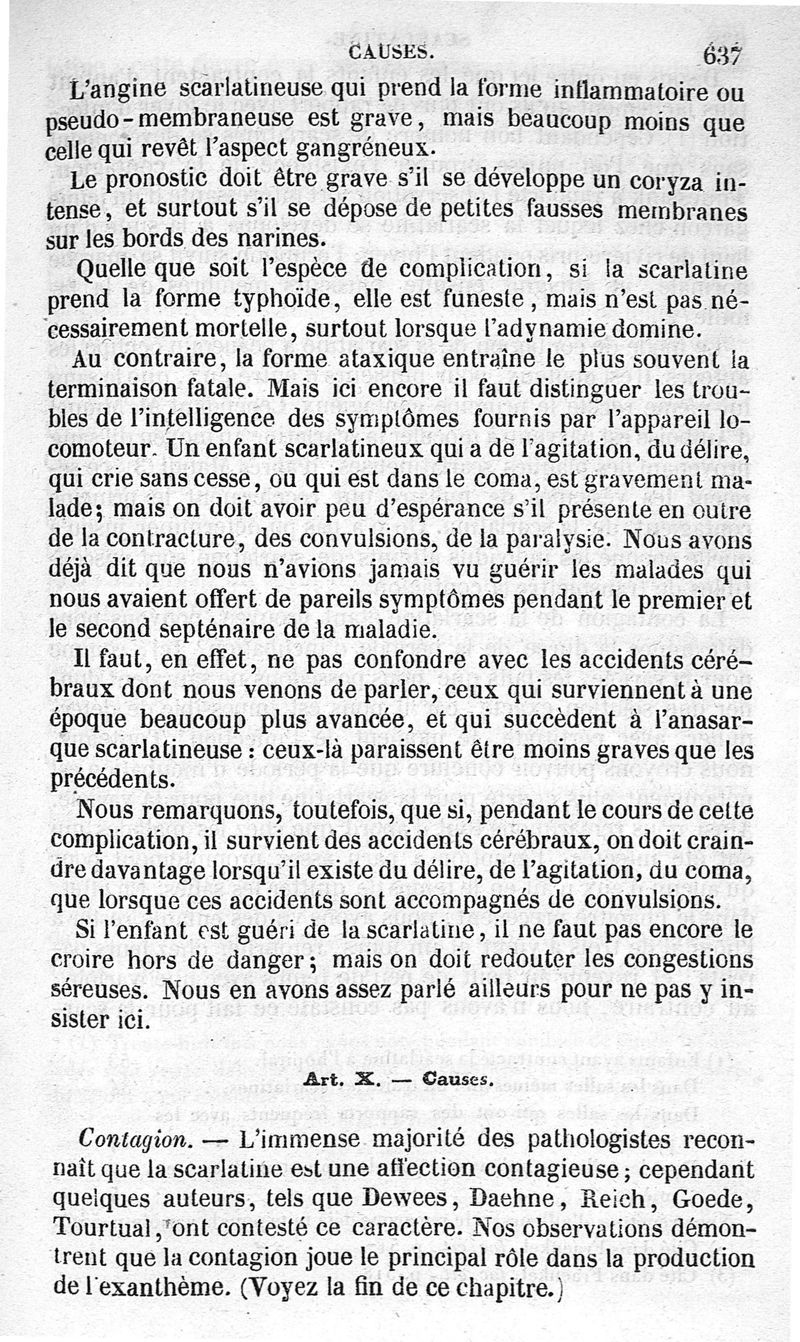 CAUSES. 637

L'angine scarlatineuse qui prend la forme inflammatoire ou pseudo-membraneuse est grave, mais beaucoup moins que celle qui revêt l'aspect gangréneux.

Le pronostic doit être grave s'il se développe un coryza intense, et surtout s'il se dépose de petites fausses membranes sur les bords des narines.

Quelle que soit l'espèce de complication, si la scarlatine prend la forme typhoïde, elle est funeste, mais n'est pas nécessairement mortelle, surtout lorsque l'adynamie domine.

Au contraire, la forme ataxique entraîne le plus souvent la terminaison fatale. Mais ici encore il faut distinguer les troubles de l'intelligence des symptômes fournis par l'appareil locomoteur. Un enfant scarlatineux qui a de l'agitation, du délire, qui crie sans cesse, ou qui est dans le coma, est gravement malade; mais on doit avoir peu d'espérance s'il présente en outre de la contracture, des convulsions, de la paralysie. Nous avons déjà dit que nous n'avions jamais vu guérir les malades qui nous avaient offert de pareils symptômes pendant le premier et le second septénaire de la maladie.

Il faut, en effet, ne pas confondre avec les accidents cérébraux dont nous venons de parler, ceux qui surviennent à une époque beaucoup plus avancée, et qui succèdent à l'anasarque scarlatineuse : ceux-là paraissent être moins graves que les précédents.

Nous remarquons, toutefois, que si, pendant le cours de cette complication, il survient des accidents cérébraux, on doit craindre davantage lorsqu'il existe du délire, de l'agitation, du coma, que lorsque ces accidents sont accompagnés de convulsions.

Si l'enfant est guéri de la scarlatine, il ne faut pas encore le croire hors de danger; mais on doit redouter les congestions séreuses. Nous en avons assez parlé ailleurs pour ne pas y insister ici.

Art. X. — Causes.

Contagion. — L'immense majorité des pathologistes reconnaît que la scarlatine est une affection contagieuse; cependant quelques auteurs, tels que Dewees, Daehne, Reich, Goede, Tourtual, ont contesté ce caractère. Nos observations démontrent que la contagion joue le principal rôle dans la production de l'exanthème. (Voyez la fin de ce chapitre.)